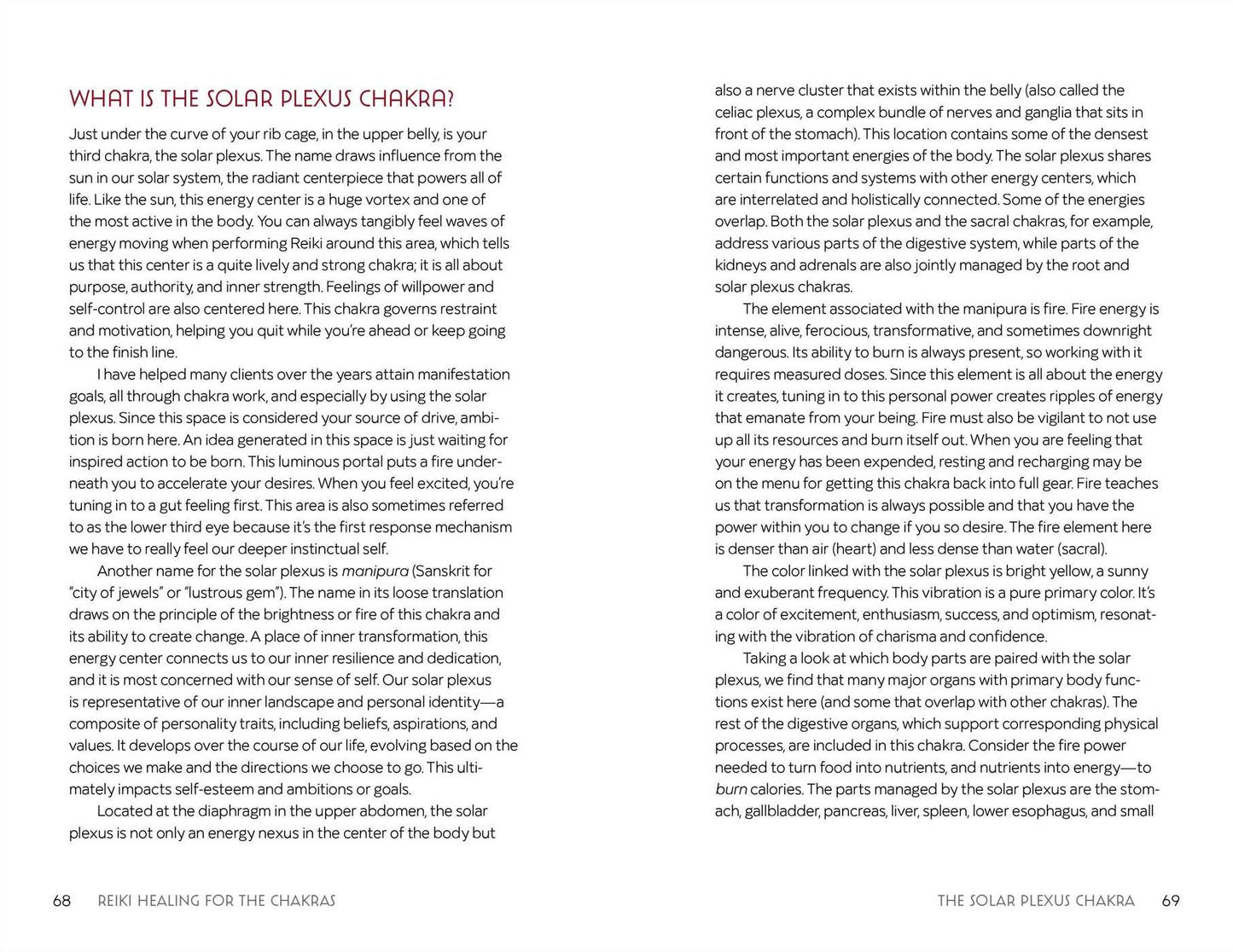 WHAT IS THE SOLAR PLEXUS CHAKRA?

Just under the curve of your rib cage, in the upper belly, is your third chakra, the solar plexus. The name draws influence from the sun in our solar system, the radiant centerpiece that powers all of life. Like the sun, this energy center is a huge vortex and one of the most active in the body. You can always tangibly feel waves of energy moving when performing Reiki around this area, which tells us that this center is a quite lively and strong chakra; it is all about purpose, authority, and inner strength. Feelings of willpower and self-control are also centered here. This chakra governs restraint and motivation, helping you quit while you're ahead or keep going to the finish line.

I have helped many clients over the years attain manifestation goals, all through chakra work, and especially by using the solar plexus. Since this space is considered your source of drive, ambition is born here. An idea generated in this space is just waiting for inspired action to be born. This luminous portal puts a fire underneath you to accelerate your desires. When you feel excited, you're tuning in to a gut feeling first. This area is also sometimes referred to as the lower third eye because it's the first response mechanism we have to really feel our deeper instinctual self.

Another name for the solar plexus is manipura (Sanskrit for "city of jewels" or "lustrous gem"). The name in its loose translation draws on the principle of the brightness or fire of this chakra and its ability to create change. A place of inner transformation, this energy center connects us to our inner resilience and dedication, and it is most concerned with our sense of self. Our solar plexus is representative of our inner landscape and personal identity—a composite of personality traits, including beliefs, aspirations, and values. It develops over the course of our life, evolving based on the choices we make and the directions we choose to go. This ultimately impacts self-esteem and ambitions or goals.

Located at the diaphragm in the upper abdomen, the solar plexus is not only an energy nexus in the center of the body but also a nerve cluster that exists within the belly (also called the celiac plexus, a complex bundle of nerves and ganglia that sits in front of the stomach). This location contains some of the densest and most important energies of the body. The solar plexus shares certain functions and systems with other energy centers, which are interrelated and holistically connected. Some of the energies overlap. Both the solar plexus and the sacral chakras, for example, address various parts of the digestive system, while parts of the kidneys and adrenals are also jointly managed by the root and solar plexus chakras.

The element associated with the manipura is fire. Fire energy is intense, alive, ferocious, transformative, and sometimes downright dangerous. Its ability to burn is always present, so working with it requires measured doses. Since this element is all about the energy it creates, tuning in to this personal power creates ripples of energy that emanate from your being. Fire must also be vigilant to not use up all its resources and burn itself out. When you are feeling that your energy has been expended, resting and recharging may be on the menu for getting this chakra back into full gear. Fire teaches us that transformation is always possible and that you have the power within you to change if you so desire. The fire element here is denser than air (heart) and less dense than water (sacral).

The color linked with the solar plexus is bright yellow, a sunny and exuberant frequency. This vibration is a pure primary color. It's a color of excitement, enthusiasm, success, and optimism, resonating with the vibration of charisma and confidence.

Taking a look at which body parts are paired with the solar plexus, we find that many major organs with primary body functions exist here (and some that overlap with other chakras). The rest of the digestive organs, which support corresponding physical processes, are included in this chakra. Consider the fire power needed to turn food into nutrients, and nutrients into energy—to burn calories. The parts managed by the solar plexus are the stomach, gallbladder, pancreas, liver, spleen, lower esophagus, and small

68 REIKI HEALING FOR THE CHAKRAS

THE SOLAR PLEXUS CHAKRA 69